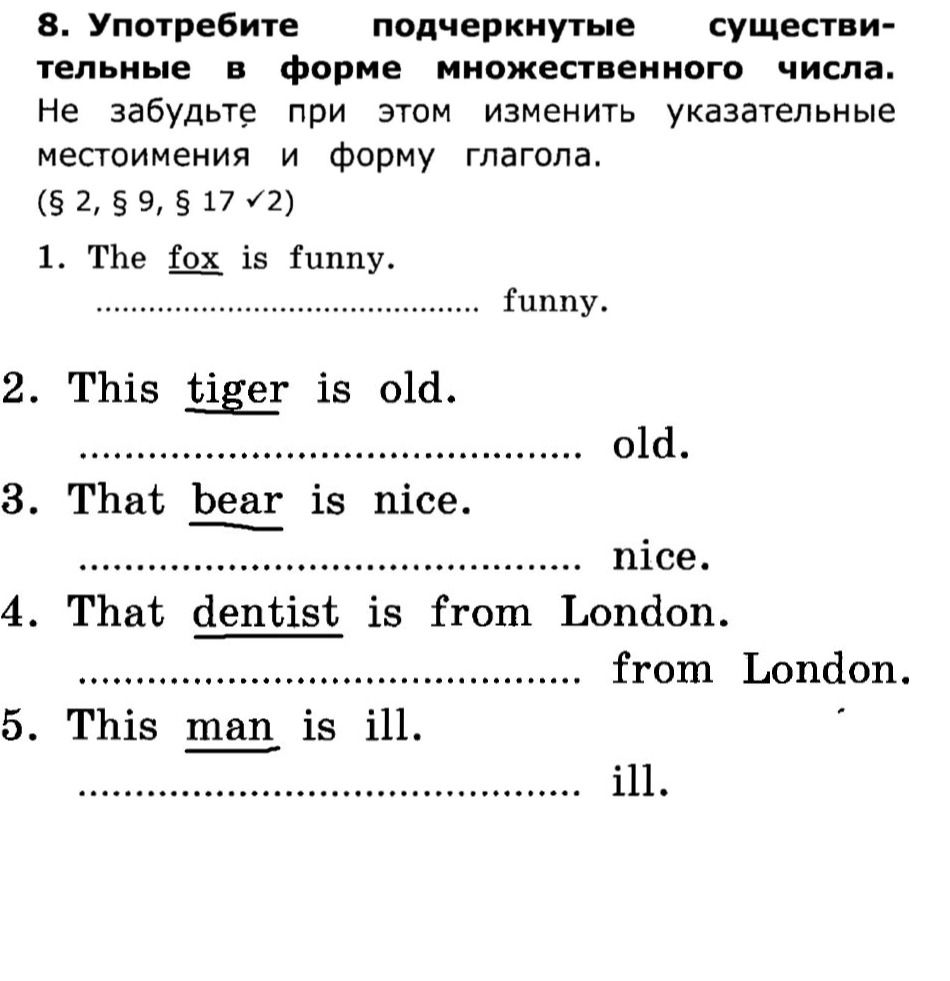 8. Употребите подчеркнутые существительные в форме множественного числа. Не забудьте при этом изменить указательные местоимения и форму глагола.
(§ 2, § 9, § 17 ✓2)

1. The fox is funny.
____ funny.

2. This tiger is old.
____ old.

3. That bear is nice.
____ nice.

4. That dentist is from London.
____ from London.

5. This man is ill.
____ ill.